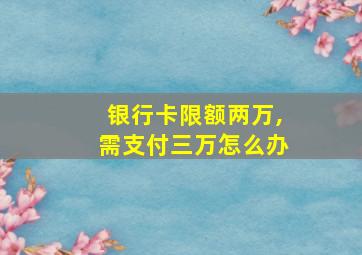 银行卡限额两万，
需支付三万怎么办